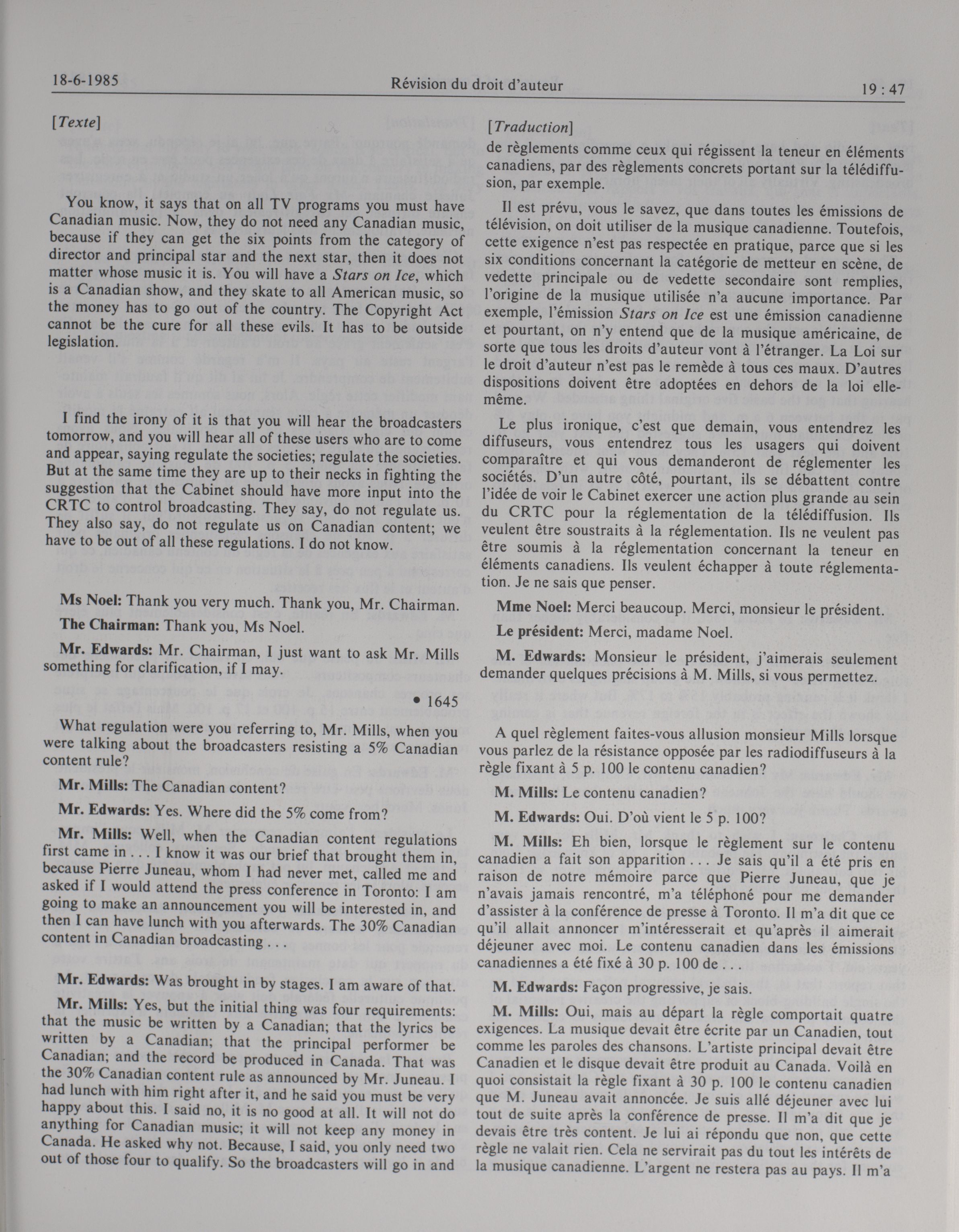 18-6-1985 Révision du droit d'auteur 19 : 47

[Texte]

You know, it says that on all TV programs you must have Canadian music. Now, they do not need any Canadian music, because if they can get the six points from the category of director and principal star and the next star, then it does not matter whose music it is. You will have a Stars on Ice, which is a Canadian show, and they skate to all American music, so the money has to go out of the country. The Copyright Act cannot be the cure for all these evils. It has to be outside legislation.

I find the irony of it is that you will hear the broadcasters tomorrow, and you will hear all of these users who are to come and appear, saying regulate the societies; regulate the societies. But at the same time they are up to their necks in fighting the suggestion that the Cabinet should have more input into the CRTC to control broadcasting. They say, do not regulate us. They also say, do not regulate us on Canadian content; we have to be out of all these regulations. I do not know.

Ms Noel: Thank you very much. Thank you, Mr. Chairman.

The Chairman: Thank you, Ms Noel.

Mr. Edwards: Mr. Chairman, I just want to ask Mr. Mills something for clarification, if I may.

• 1645

What regulation were you referring to, Mr. Mills, when you were talking about the broadcasters resisting a 5% Canadian content rule?

Mr. Mills: The Canadian content?

Mr. Edwards: Yes. Where did the 5% come from?

Mr. Mills: Well, when the Canadian content regulations first came in . . . I know it was our brief that brought them in, because Pierre Juneau, whom I had never met, called me and asked if I would attend the press conference in Toronto: I am going to make an announcement you will be interested in, and then I can have lunch with you afterwards. The 30% Canadian content in Canadian broadcasting . . .

Mr. Edwards: Was brought in by stages. I am aware of that.

Mr. Mills: Yes, but the initial thing was four requirements: that the music be written by a Canadian; that the lyrics be written by a Canadian; that the principal performer be Canadian; and the record be produced in Canada. That was the 30% Canadian content rule as announced by Mr. Juneau. I had lunch with him right after it, and he said you must be very happy about this. I said no, it is no good at all. It will not do anything for Canadian music; it will not keep any money in Canada. He asked why not. Because, I said, you only need two out of those four to qualify. So the broadcasters will go in and

[Traduction]

de règlements comme ceux qui régissent la teneur en éléments canadiens, par des règlements concrets portant sur la télédiffusion, par exemple.

Il est prévu, vous le savez, que dans toutes les émissions de télévision, on doit utiliser de la musique canadienne. Toutefois, cette exigence n'est pas respectée en pratique, parce que si les six conditions concernant la catégorie de metteur en scène, de vedette principale ou de vedette secondaire sont remplies, l'origine de la musique utilisée n'a aucune importance. Par exemple, l'émission Stars on Ice est une émission canadienne et pourtant, on n'y entend que de la musique américaine, de sorte que tous les droits d'auteur vont à l'étranger. La Loi sur le droit d'auteur n'est pas le remède à tous ces maux. D'autres dispositions doivent être adoptées en dehors de la loi elle-même.

Le plus ironique, c'est que demain, vous entendrez les diffuseurs, vous entendrez tous les usagers qui doivent comparaître et qui vous demanderont de réglementer les sociétés. D'un autre côté, pourtant, ils se débattent contre l'idée de voir le Cabinet exercer une action plus grande au sein du CRTC pour la réglementation de la télédiffusion. Ils veulent être soustraits à la réglementation. Ils ne veulent pas être soumis à la réglementation concernant la teneur en éléments canadiens. Ils veulent échapper à toute réglementation. Je ne sais que penser.

Mme Noel: Merci beaucoup. Merci, monsieur le président.

Le président: Merci, madame Noel.

M. Edwards: Monsieur le président, j'aimerais seulement demander quelques précisions à M. Mills, si vous permettez.

A quel règlement faites-vous allusion monsieur Mills lorsque vous parlez de la résistance opposée par les radiodiffuseurs à la règle fixant à 5 p. 100 le contenu canadien?

M. Mills: Le contenu canadien?

M. Edwards: Oui. D'où vient le 5 p. 100?

M. Mills: Eh bien, lorsque le règlement sur le contenu canadien a fait son apparition . . . Je sais qu'il a été pris en raison de notre mémoire parce que Pierre Juneau, que je n'avais jamais rencontré, m'a téléphoné pour me demander d'assister à la conférence de presse à Toronto. Il m'a dit que ce qu'il allait annoncer m'intéresserait et qu'après il aimerait déjeuner avec moi. Le contenu canadien dans les émissions canadiennes a été fixé à 30 p. 100 de . . .

M. Edwards: Façon progressive, je sais.

M. Mills: Oui, mais au départ la règle comportait quatre exigences. La musique devait être écrite par un Canadien, tout comme les paroles des chansons. L'artiste principal devait être Canadien et le disque devait être produit au Canada. Voilà en quoi consistait la règle fixant à 30 p. 100 le contenu canadien que M. Juneau avait annoncée. Je suis allé déjeuner avec lui tout de suite après la conférence de presse. Il m'a dit que je devais être très content. Je lui ai répondu que non, que cette règle ne valait rien. Cela ne servirait pas du tout les intérêts de la musique canadienne. L'argent ne restera pas au pays. Il m'a